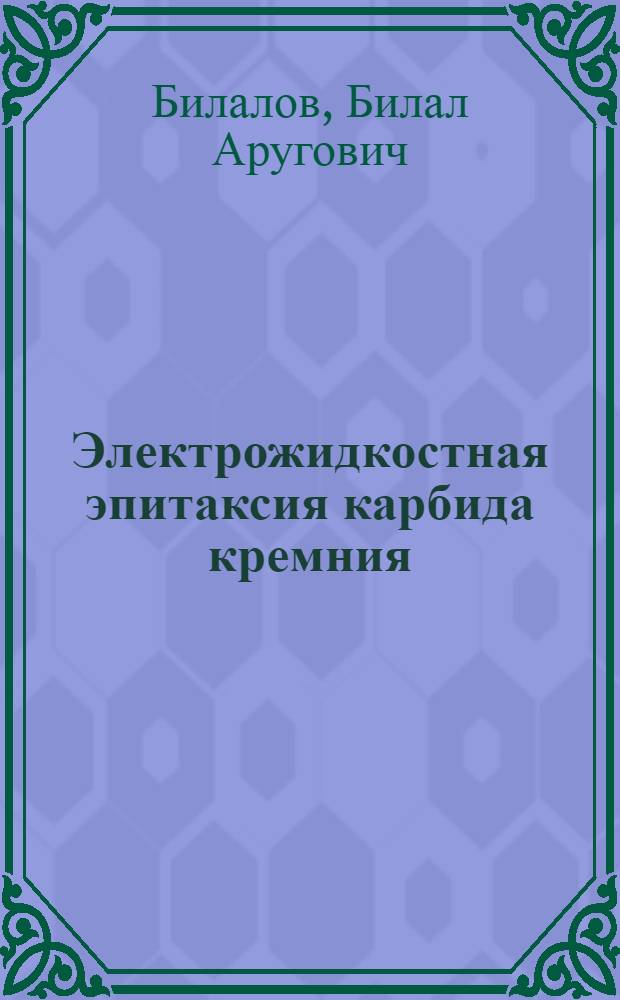 Билалов, Билал Аругович

Электрожидкостная эпитаксия карбида кремния